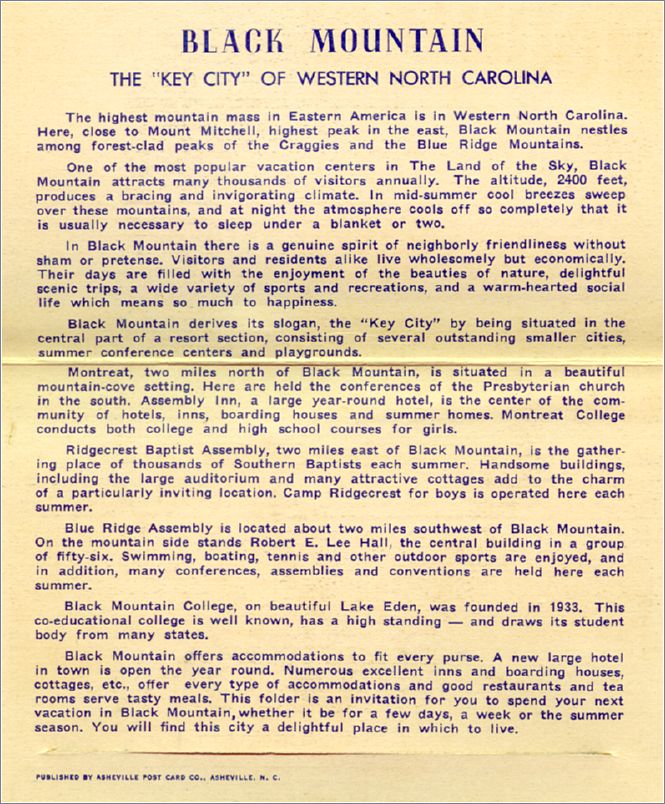 BLACK MOUNTAIN

THE "KEY CITY" OF WESTERN NORTH CAROLINA

The highest mountain mass in Eastern America is in Western North Carolina. Here, close to Mount Mitchell, highest peak in the east, Black Mountain nestles among forest-clad peaks of the Craggies and the Blue Ridge Mountains.

One of the most popular vacation centers in The Land of the Sky, Black Mountain attracts many thousands of visitors annually. The altitude, 2400 feet, produces a bracing and invigorating climate. In mid-summer cool breezes sweep over these mountains, and at night the atmosphere cools off so completely that it is usually necessary to sleep under a blanket or two.

In Black Mountain there is a genuine spirit of neighborly friendliness without sham or pretense. Visitors and residents alike live wholesomely but economically. Their days are filled with the enjoyment of the beauties of nature, delightful scenic trips, a wide variety of sports and recreations, and a warm-hearted social life which means so much to happiness.

Black Mountain derives its slogan, the "Key City" by being situated in the central part of a resort section, consisting of several outstanding smaller cities, summer conference centers and playgrounds.

Montreat, two miles north of Black Mountain, is situated in a beautiful mountain-cove setting. Here are held the conferences of the Presbyterian church in the south. Assembly Inn, a large year-round hotel, is the center of the community of hotels, inns, boarding houses and summer homes. Montreat College conducts both college and high school courses for girls.

Ridgecrest Baptist Assembly, two miles east of Black Mountain, is the gathering place of thousands of Southern Baptists each summer. Handsome buildings, including the large auditorium and many attractive cottages add to the charm of a particularly inviting location. Camp Ridgecrest for boys is operated here each summer.

Blue Ridge Assembly is located about two miles southwest of Black Mountain. On the mountain side stands Robert E. Lee Hall, the central building in a group of fifty-six. Swimming, boating, tennis and other outdoor sports are enjoyed, and in addition, many conferences, assemblies and conventions are held here each summer.

Black Mountain College, on beautiful Lake Eden, was founded in 1933. This co-educational college is well known, has a high standing — and draws its student body from many states.

Black Mountain offers accommodations to fit every purse. A new large hotel in town is open the year round. Numerous excellent inns and boarding houses, cottages, etc., offer every type of accommodations and good restaurants and tea rooms serve tasty meals. This folder is an invitation for you to spend your next vacation in Black Mountain, whether it be for a few days, a week or the summer season. You will find this city a delightful place in which to live.

PUBLISHED BY ASHEVILLE POST CARD CO., ASHEVILLE, N. C.